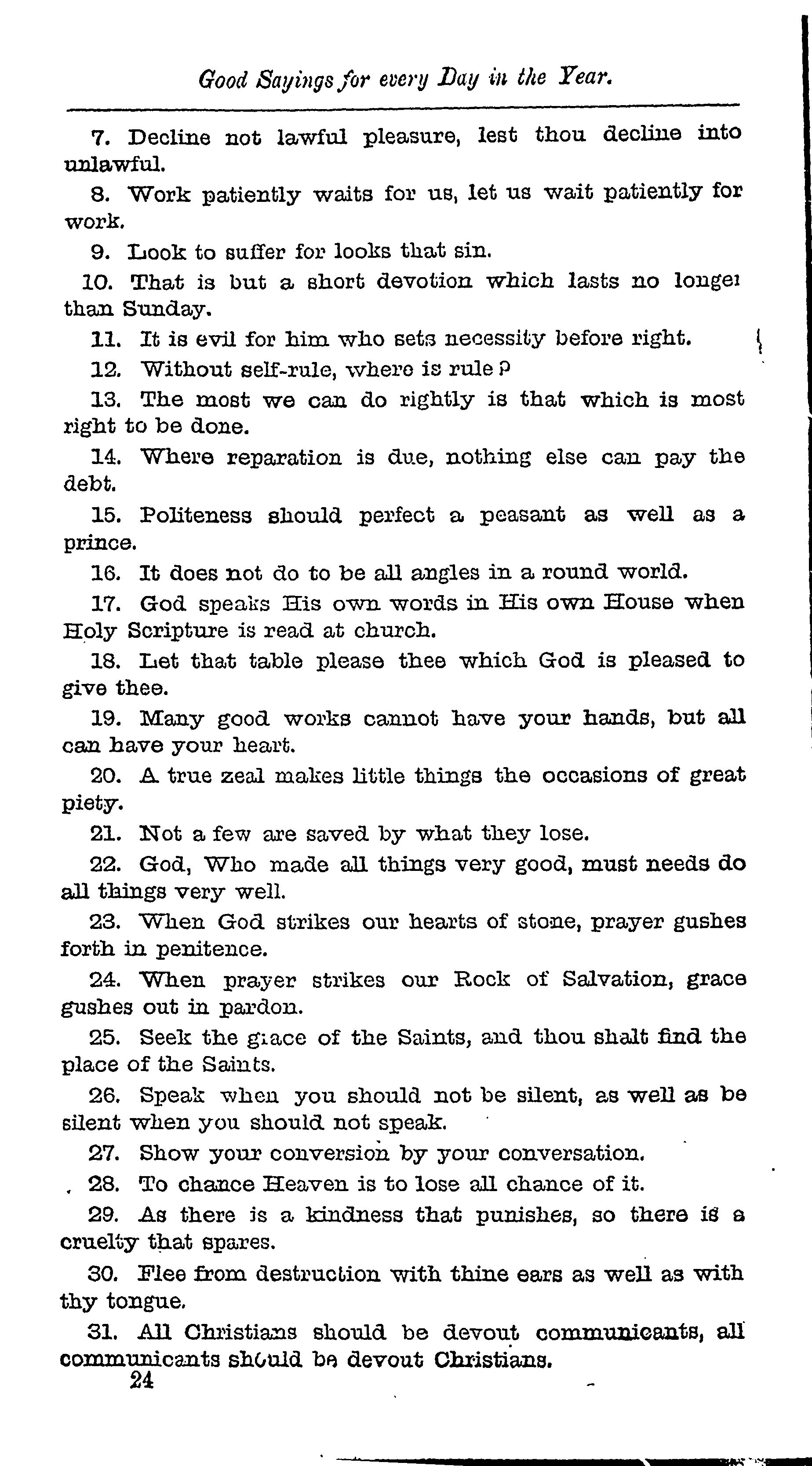 Good Sayings for every Day in the Year.

7. Decline not lawful pleasure, lest thou decline into unlawful.

8. Work patiently waits for us, let us wait patiently for work.

9. Look to suffer for looks that sin.

10. That is but a short devotion which lasts no longer than Sunday.

11. It is evil for him who sets necessity before right.

12. Without self-rule, where is rule?

13. The most we can do rightly is that which is most right to be done.

14. Where reparation is due, nothing else can pay the debt.

15. Politeness should perfect a peasant as well as a prince.

16. It does not do to be all angles in a round world.

17. God speaks His own words in His own House when Holy Scripture is read at church.

18. Let that table please thee which God is pleased to give thee.

19. Many good works cannot have your hands, but all can have your heart.

20. A true zeal makes little things the occasions of great piety.

21. Not a few are saved by what they lose.

22. God, Who made all things very good, must needs do all things very well.

23. When God strikes our hearts of stone, prayer gushes forth in penitence.

24. When prayer strikes our Rock of Salvation, grace gushes out in pardon.

25. Seek the grace of the Saints, and thou shalt find the place of the Saints.

26. Speak when you should not be silent, as well as be silent when you should not speak.

27. Show your conversion by your conversation.

28. To chance Heaven is to lose all chance of it.

29. As there is a kindness that punishes, so there is a cruelty that spares.

30. Flee from destruction with thine ears as well as with thy tongue.

31. All Christians should be devout communicants, all communicants should be devout Christians.

24